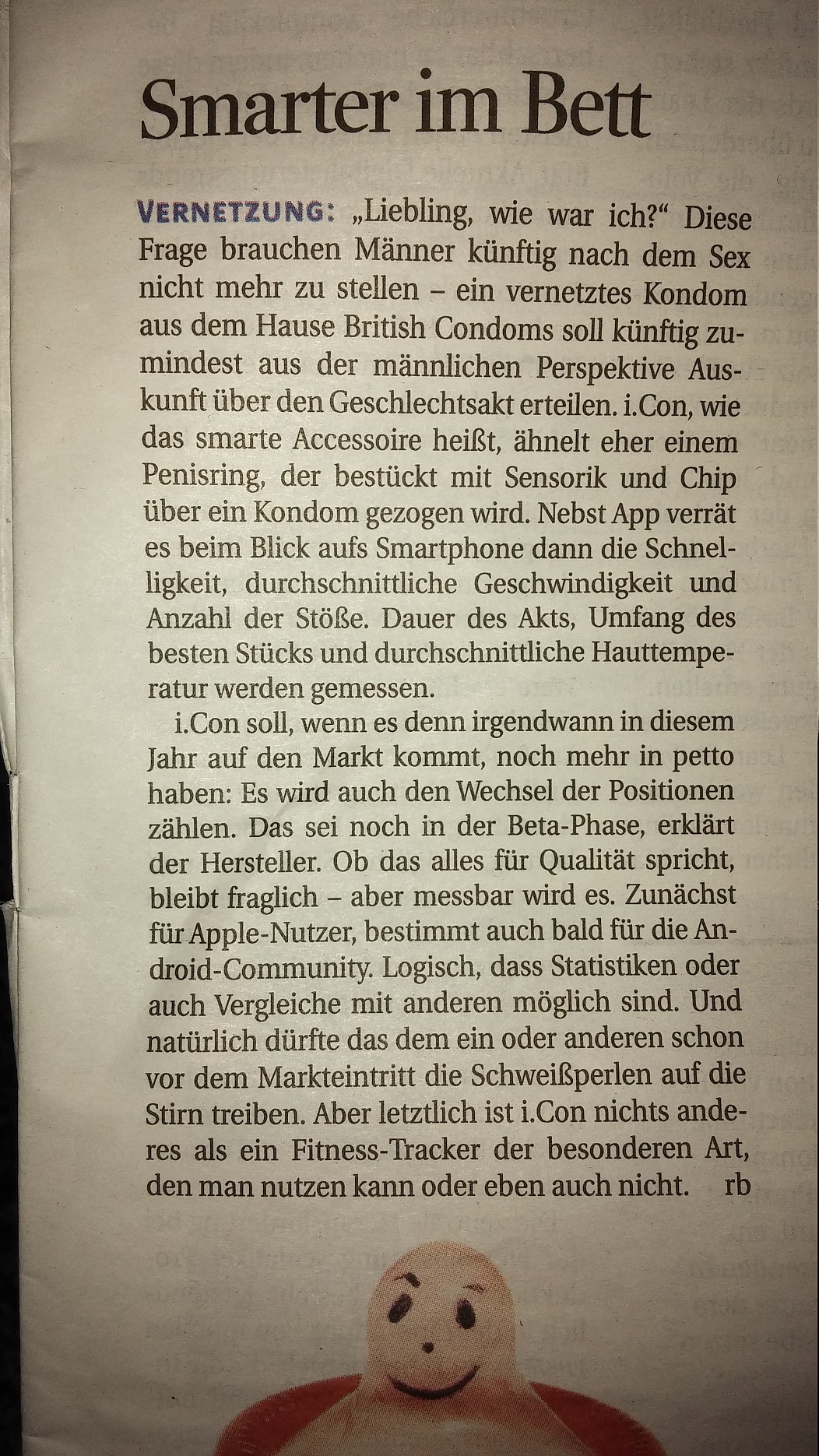 Smarter im Bett

VERNETZUNG: „Liebling, wie war ich?“ Diese Frage brauchen Männer künftig nach dem Sex nicht mehr zu stellen – ein vernetztes Kondom aus dem Hause British Condoms soll künftig zumindest aus der männlichen Perspektive Auskunft über den Geschlechtsakt erteilen. i.Con, wie das smarte Accessoire heißt, ähnelt eher einem Penisring, der bestückt mit Sensorik und Chip über ein Kondom gezogen wird. Nebst App verrät es beim Blick aufs Smartphone dann die Schnelligkeit, durchschnittliche Geschwindigkeit und Anzahl der Stöße. Dauer des Akts, Umfang des besten Stücks und durchschnittliche Hauttemperatur werden gemessen.

i.Con soll, wenn es denn irgendwann in diesem Jahr auf den Markt kommt, noch mehr in petto haben: Es wird auch den Wechsel der Positionen zählen. Das sei noch in der Beta-Phase, erklärt der Hersteller. Ob das alles für Qualität spricht, bleibt fraglich – aber messbar wird es. Zunächst für Apple-Nutzer, bestimmt auch bald für die Android-Community. Logisch, dass Statistiken oder auch Vergleiche mit anderen möglich sind. Und natürlich dürfte das dem ein oder anderen schon vor dem Markteintritt die Schweißperlen auf die Stirn treiben. Aber letztlich ist i.Con nichts anderes als ein Fitness-Tracker der besonderen Art, den man nutzen kann oder eben auch nicht. rb